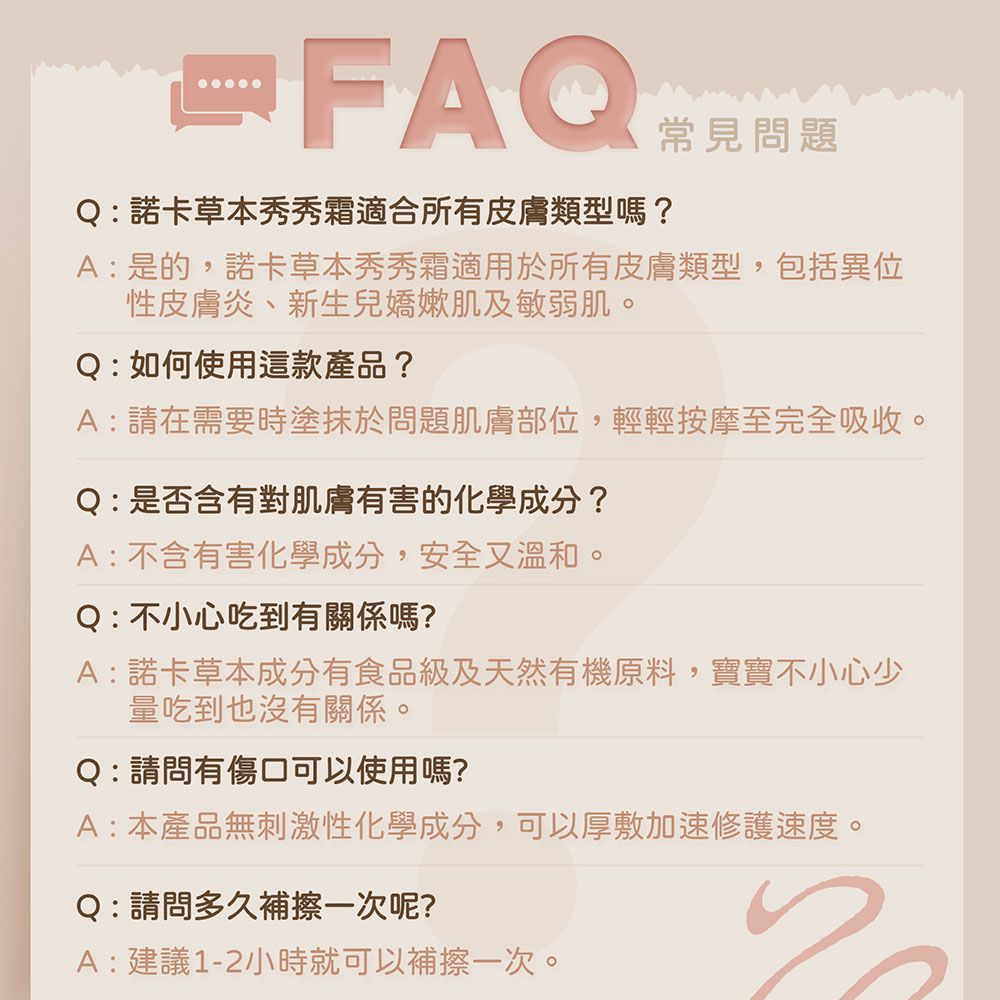 FAQ 常見問題

Q:諾卡草本秀秀霜適合所有皮膚類型嗎?

A:是的,諾卡草本秀秀霜適用於所有皮膚類型,包括異位性皮膚炎、新生兒嬌嫩肌及敏弱肌。

Q:如何使用這款產品?

A:請在需要時塗抹於問題肌膚部位,輕輕按摩至完全吸收。

Q:是否含有對肌膚有害的化學成分?

A:不含有害化學成分,安全又溫和。

Q:不小心吃到有關係嗎?

A:諾卡草本成分有食品級及天然有機原料,寶寶不小心少量吃到也沒有關係。

Q:請問有傷口可以使用嗎?

A:本產品無刺激性化學成分,可以厚敷加速修護速度。

Q:請問多久補擦一次呢?

A:建議1-2小時就可以補擦一次。